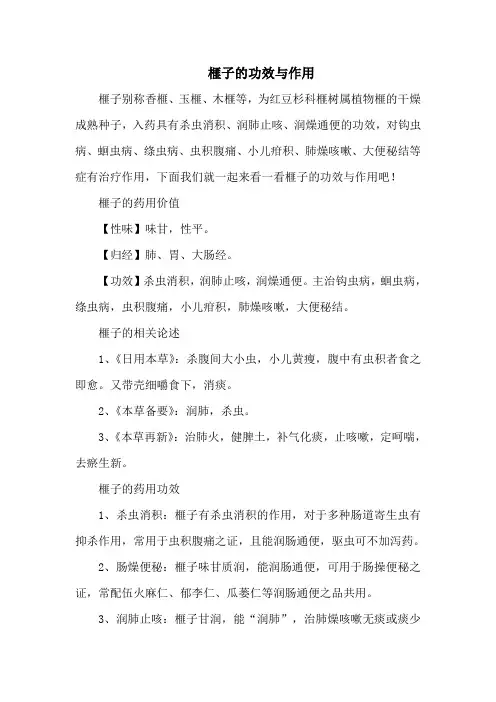 榧子的功效与作用

榧子别称香榧、玉榧、木榧等，为红豆杉科榧树属植物榧的干燥成熟种子，入药具有杀虫消积、润肺止咳、润燥通便的功效，对钩虫病、蛔虫病、绦虫病、虫积腹痛、小儿疳积、肺燥咳嗽、大便秘结等症有治疗作用，下面我们就一起来看一看榧子的功效与作用吧！

榧子的药用价值

【性味】味甘，性平。

【归经】肺、胃、大肠经。

【功效】杀虫消积，润肺止咳，润燥通便。主治钩虫病，蛔虫病，绦虫病，虫积腹痛，小儿疳积，肺燥咳嗽，大便秘结。

榧子的相关论述

1、《日用本草》：杀腹间大小虫，小儿黄瘦，腹中有虫积者食之即愈。又带壳细嚼食下，消痰。

2、《本草备要》：润肺，杀虫。

3、《本草再新》：治肺火，健脾土，补气化痰，止咳嗽，定呵喘，去瘀生新。

榧子的药用功效

1、杀虫消积：榧子有杀虫消积的作用，对于多种肠道寄生虫有抑杀作用，常用于虫积腹痛之证，且能润肠通便，驱虫可不加泻药。

2、肠燥便秘：榧子味甘质润，能润肠通便，可用于肠操便秘之证，常配伍火麻仁、郁李仁、瓜蒌仁等润肠通便之品共用。

3、润肺止咳：榧子甘润，能“润肺”，治肺燥咳嗽无痰或痰少